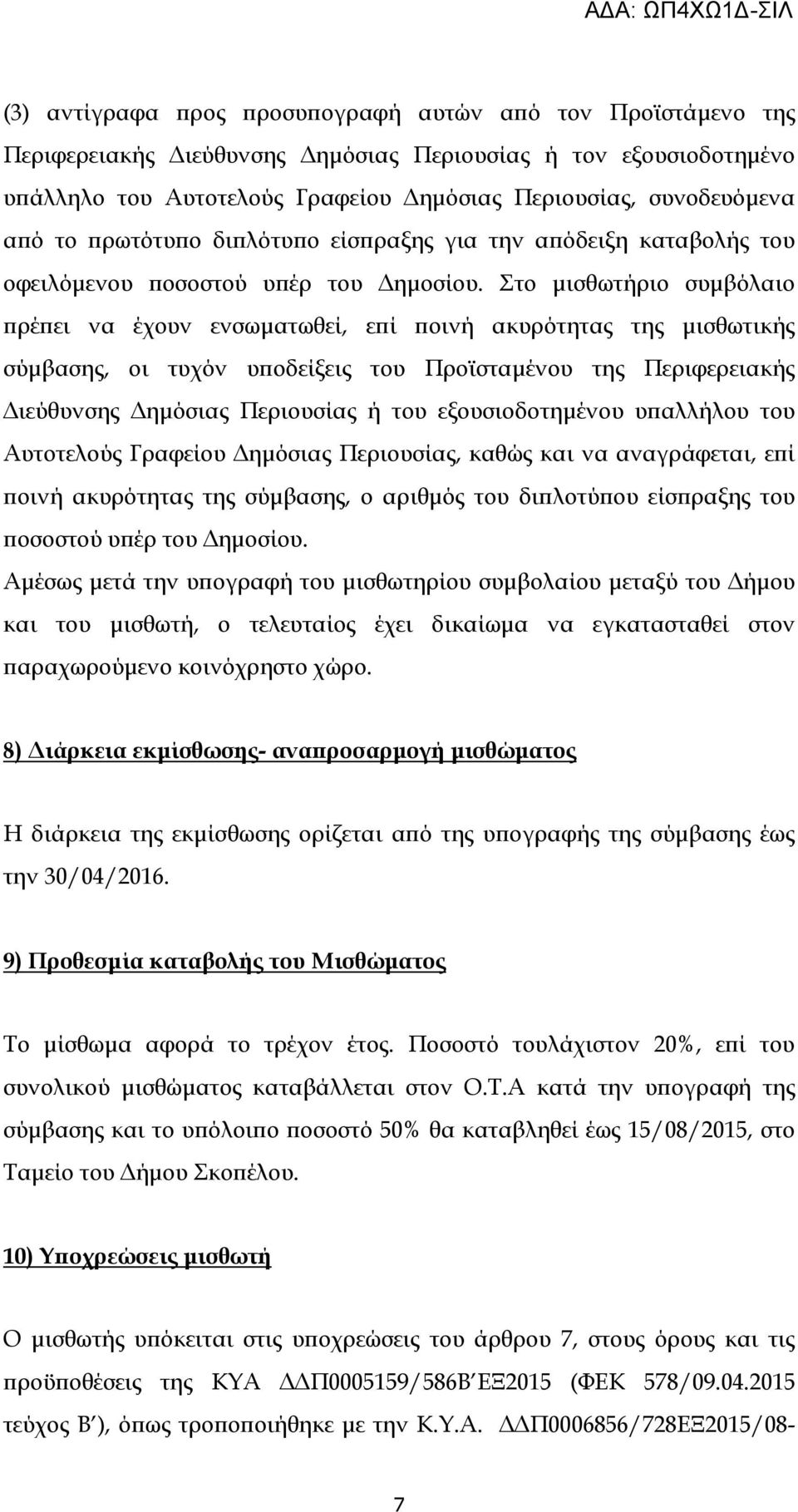 ΑΔΑ: ΩΠ4ΧΩ1Δ-ΣΙΛ

(3) αντίγραφα προς προσυπογραφή αυτών από τον Προϊστάμενο της Περιφερειακής Διεύθυνσης Δημόσιας Περιουσίας ή τον εξουσιοδοτημένο υπάλληλο του Αυτοτελούς Γραφείου Δημόσιας Περιουσίας, συνοδευόμενα από το πρωτότυπο διπλότυπο είσπραξης για την απόδειξη καταβολής του οφειλόμενου ποσοστού υπέρ του Δημοσίου. Στο μισθωτήριο συμβόλαιο πρέπει να έχουν ενσωματωθεί, επί ποινή ακυρότητας της μισθωτικής σύμβασης, οι τυχόν υποδείξεις του Προϊσταμένου της Περιφερειακής Διεύθυνσης Δημόσιας Περιουσίας ή του εξουσιοδοτημένου υπαλλήλου του Αυτοτελούς Γραφείου Δημόσιας Περιουσίας, καθώς και να αναγράφεται, επί ποινή ακυρότητας της σύμβασης, ο αριθμός του διπλοτύπου είσπραξης του ποσοστού υπέρ του Δημοσίου.
Αμέσως μετά την υπογραφή του μισθωτηρίου συμβολαίου μεταξύ του Δήμου και του μισθωτή, ο τελευταίος έχει δικαίωμα να εγκατασταθεί στον παραχωρούμενο κοινόχρηστο χώρο.

8) Διάρκεια εκμίσθωσης- αναπροσαρμογή μισθώματος

Η διάρκεια της εκμίσθωσης ορίζεται από της υπογραφής της σύμβασης έως την 30/04/2016.

9) Προθεσμία καταβολής του Μισθώματος

Το μίσθωμα αφορά το τρέχον έτος. Ποσοστό τουλάχιστον 20%, επί του συνολικού μισθώματος καταβάλλεται στον Ο.Τ.Α κατά την υπογραφή της σύμβασης και το υπόλοιπο ποσοστό 50% θα καταβληθεί έως 15/08/2015, στο Ταμείο του Δήμου Σκοπέλου.

10) Υποχρεώσεις μισθωτή

Ο μισθωτής υπόκειται στις υποχρεώσεις του άρθρου 7, στους όρους και τις προϋποθέσεις της ΚΥΑ ΔΔΠ0005159/586Β΄ΕΞ2015 (ΦΕΚ 578/09.04.2015 τεύχος Β΄), όπως τροποποιήθηκε με την Κ.Υ.Α. ΔΔΠ0006856/728ΕΞ2015/08-

7